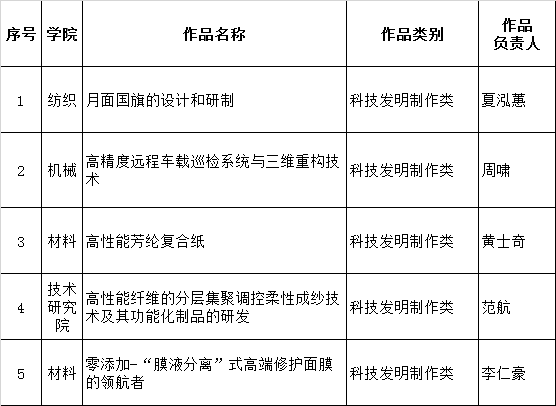 | 序号 | 学院 | 作品名称 | 作品类别 | 作品负责人 |
|---|---|---|---|---|
| 1 | 纺织 | 月面国旗的设计和研制 | 科技发明制作类 | 夏泓蕙 |
| 2 | 机械 | 高精度远程车载巡检系统与三维重构技术 | 科技发明制作类 | 周啸 |
| 3 | 材料 | 高性能芳纶复合纸 | 科技发明制作类 | 黄士奇 |
| 4 | 技术研究院 | 高性能纤维的分层集聚调控柔性成纱技术及其功能化制品的研发 | 科技发明制作类 | 范航 |
| 5 | 材料 | 零添加-“膜液分离”式高端修护面膜的领航者 | 科技发明制作类 | 李仁豪 |